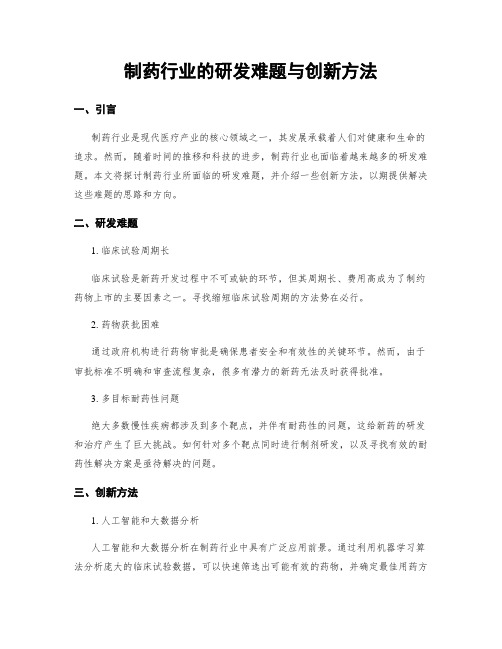 制药行业的研发难题与创新方法

一、引言

制药行业是现代医疗产业的核心领域之一，其发展承载着人们对健康和生命的追求。然而，随着时间的推移和科技的进步，制药行业也面临着越来越多的研发难题，本文将探讨制药行业所面临的研发难题，并介绍一些创新方法，以期提供解决这些难题的思路和方向。

二、研发难题

1. 临床试验周期长

临床试验是新药开发过程中不可或缺的环节，但其周期长、费用高成为了制约药物上市的主要因素之一。寻找缩短临床试验周期的方法势在必行。

2. 药物获批困难

通过政府机构进行药物审批是确保患者安全和有效性的关键环节。然而，由于审批标准不明确和审查流程复杂，很多有潜力的新药无法及时获得批准。

3. 多目标耐药性问题

绝大多数慢性疾病都涉及到多个靶点，并伴有耐药性的问题，这给新药的研发和治疗产生了巨大挑战。如何针对多个靶点同时进行制剂研发，以及寻找有效的耐药性解决方案是亟待解决的问题。

三、创新方法

1. 人工智能和大数据分析

人工智能和大数据分析在制药行业中具有广泛应用前景。通过利用机器学习算法分析庞大的临床试验数据，可以快速筛选出可能有效的药物，并确定最佳用药方